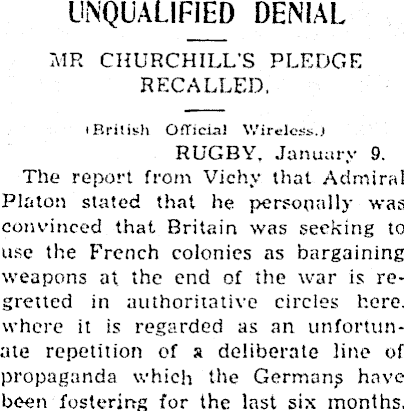 UNQUALIFIED DENIAL

MR CHURCHILL'S PLEDGE RECALLED.

(British Official Wireless.)

RUGBY, January 9.

The report from Vichy that Admiral Platon stated that he personally was convinced that Britain was seeking to use the French colonies as bargaining weapons at the end of the war is regretted in authoritative circles here, where it is regarded as an unfortunate repetition of a deliberate line of propaganda which the Germans have been fostering for the last six months.